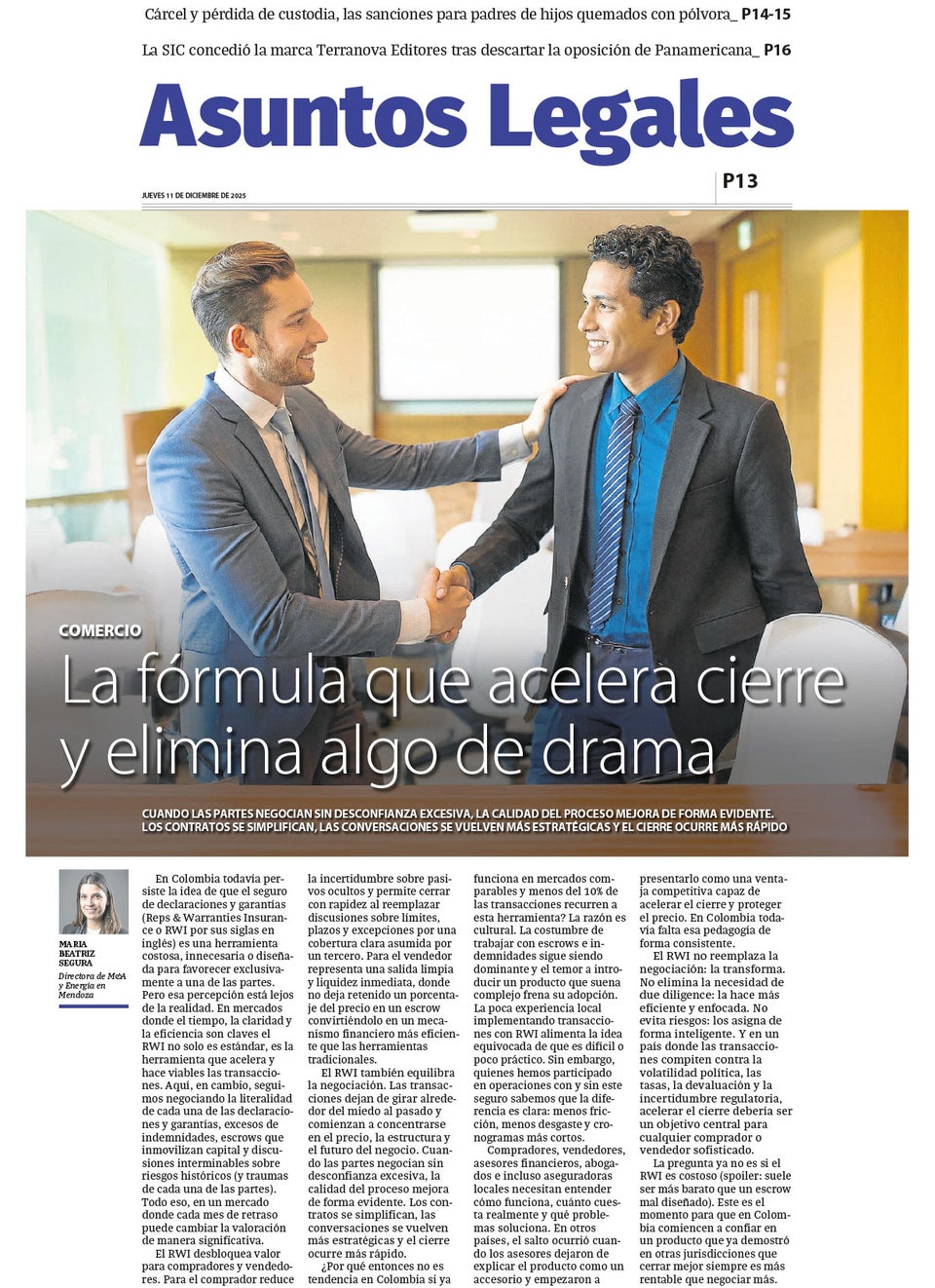 Cárcel y pérdida de custodia, las sanciones para padres de hijos quemados con pólvora_ P14-15

La SIC concedió la marca Terranova Editores tras descartar la oposición de Panamericana_ P16

Asuntos Legales

JUEVES 11 DE DICIEMBRE DE 2025

P13

COMERCIO

La fórmula que acelera cierre y elimina algo de drama

CUANDO LAS PARTES NEGOCIAN SIN DESCONFIANZA EXCESIVA, LA CALIDAD DEL PROCESO MEJORA DE FORMA EVIDENTE. LOS CONTRATOS SE SIMPLIFICAN, LAS CONVERSACIONES SE VUELVEN MÁS ESTRATÉGICAS Y EL CIERRE OCURRE MÁS RÁPIDO

MARIA BEATRIZ SEGURA

Directora de M&A y Energía en Mendoza

En Colombia todavía persiste la idea de que el seguro de declaraciones y garantías (Reps & Warranties Insurance o RWI por sus siglas en inglés) es una herramienta costosa, innecesaria o diseñada para favorecer exclusivamente a una de las partes. Pero esa percepción está lejos de la realidad. En mercados donde el tiempo, la claridad y la eficiencia son claves el RWI no solo es estándar, es la herramienta que acelera y hace viables las transacciones. Aquí, en cambio, seguimos negociando la literalidad de cada una de las declaraciones y garantías, excesos de indemnidades, escrows que inmovilizan capital y discusiones interminables sobre riesgos históricos (y traumas de cada una de las partes). Todo eso, en un mercado donde cada mes de retraso puede cambiar la valoración de manera significativa.

El RWI desbloquea valor para compradores y vendedores. Para el comprador reduce la incertidumbre sobre pasivos ocultos y permite cerrar con rapidez al reemplazar discusiones sobre límites, plazos y excepciones por una cobertura clara asumida por un tercero. Para el vendedor representa una salida limpia y liquidez inmediata, donde no deja retenido un porcentaje del precio en un escrow convirtiéndolo en un mecanismo financiero más eficiente que las herramientas tradicionales.

El RWI también equilibra la negociación. Las transacciones dejan de girar alrededor del miedo al pasado y comienzan a concentrarse en el precio, la estructura y el futuro del negocio. Cuando las partes negocian sin desconfianza excesiva, la calidad del proceso mejora de forma evidente. Los contratos se simplifican, las conversaciones se vuelven más estratégicas y el cierre ocurre más rápido.

¿Por qué entonces no es tendencia en Colombia si ya funciona en mercados comparables y menos del 10% de las transacciones recurren a esta herramienta? La razón es cultural. La costumbre de trabajar con escrows e indemnidades sigue siendo dominante y el temor a introducir un producto que suena complejo frena su adopción. La poca experiencia local implementando transacciones con RWI alimenta la idea equivocada de que es difícil o poco práctico. Sin embargo, quienes hemos participado en operaciones con y sin este seguro sabemos que la diferencia es clara: menos fricción, menos desgaste y cronogramas más cortos.

Compradores, vendedores, asesores financieros, abogados e incluso aseguradoras locales necesitan entender cómo funciona, cuánto cuesta realmente y qué problemas soluciona. En otros países, el salto ocurrió cuando los asesores dejaron de explicar el producto como un accesorio y empezaron a presentarlo como una ventaja competitiva capaz de acelerar el cierre y proteger el precio. En Colombia todavía falta esa pedagogía de forma consistente.

El RWI no reemplaza la negociación: la transforma. No elimina la necesidad de due diligence: la hace más eficiente y enfocada. No evita riesgos: los asigna de forma inteligente. Y en un país donde las transacciones compiten contra la volatilidad política, las tasas, la devaluación y la incertidumbre regulatoria, acelerar el cierre debería ser un objetivo central para cualquier comprador o vendedor sofisticado.

La pregunta ya no es si el RWI es costoso (spoiler: suele ser más barato que un escrow mal diseñado). Este es el momento para que en Colombia comiencen a confiar en un producto que ya demostró en otras jurisdicciones que cerrar mejor siempre es más rentable que negociar más.